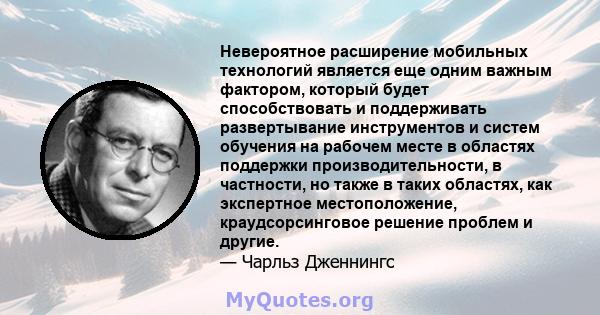 Невероятное расширение мобильных технологий является еще одним важным фактором, который будет способствовать и поддерживать развертывание инструментов и систем обучения на рабочем месте в областях поддержки производительности, в частности, но также в таких областях, как экспертное местоположение, краудсорсинговое решение проблем и другие.
— Чарльз Дженнингс

MyQuotes.org